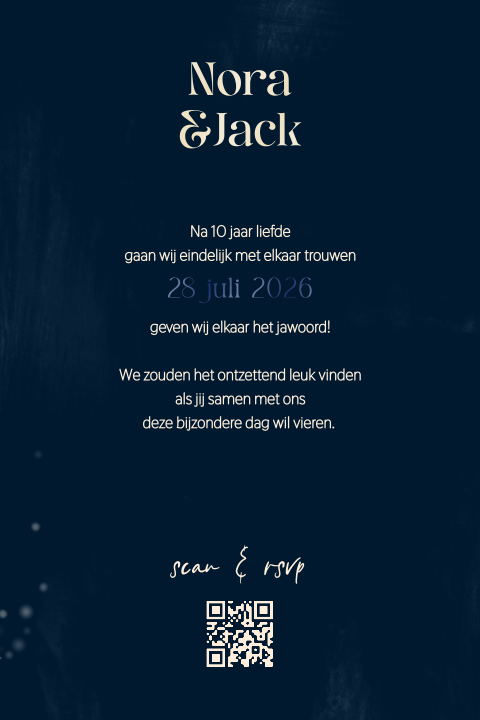 Nora
&Jack

Na 10 jaar liefde
gaan wij eindelijk met elkaar trouwen
28 juli 2026
geven wij elkaar het jawoord!

We zouden het ontzettend leuk vinden
als jij samen met ons
deze bijzondere dag wil vieren.

scan & rsvp